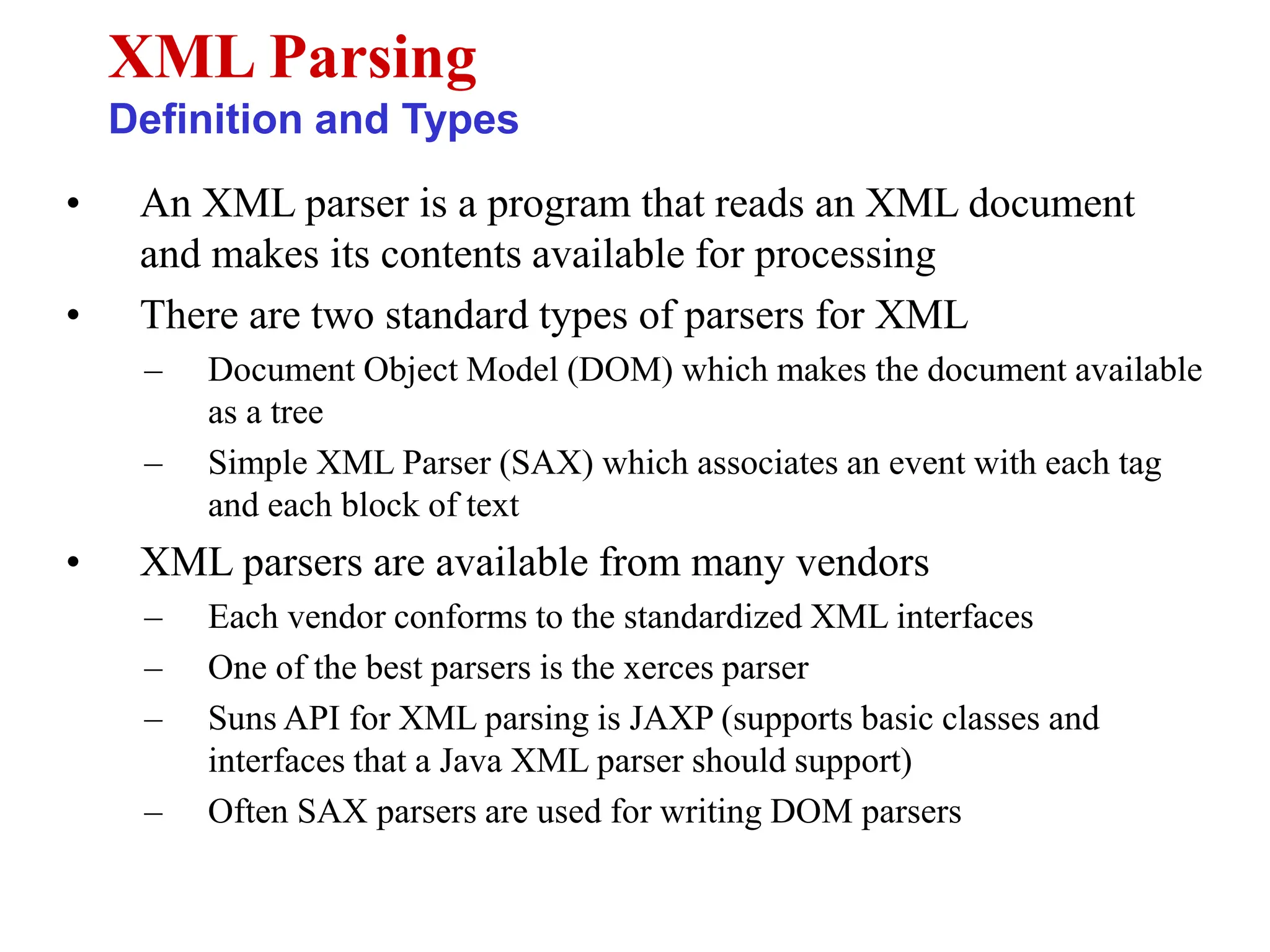 XML Parsing
Definition and Types

• An XML parser is a program that reads an XML document and makes its contents available for processing
• There are two standard types of parsers for XML
– Document Object Model (DOM) which makes the document available as a tree
– Simple XML Parser (SAX) which associates an event with each tag and each block of text
• XML parsers are available from many vendors
– Each vendor conforms to the standardized XML interfaces
– One of the best parsers is the xerces parser
– Suns API for XML parsing is JAXP (supports basic classes and interfaces that a Java XML parser should support)
– Often SAX parsers are used for writing DOM parsers